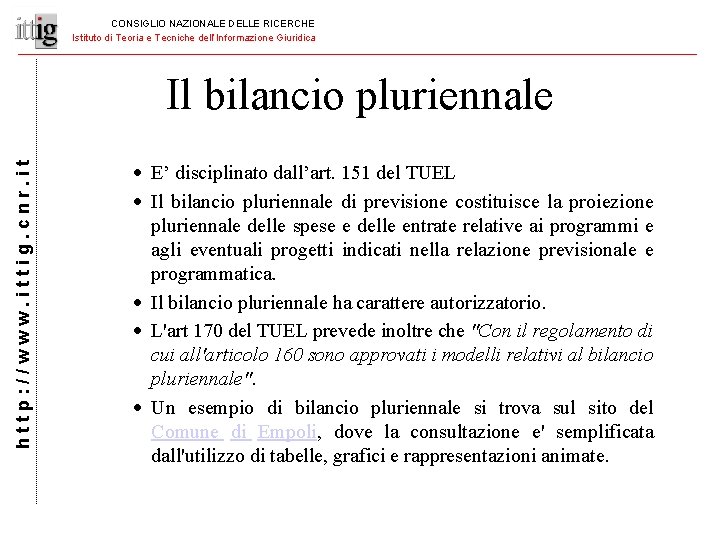 ittig CONSIGLIO NAZIONALE DELLE RICERCHE
Istituto di Teoria e Tecniche dell'Informazione Giuridica

http://www.ittig.cnr.it

Il bilancio pluriennale

• E' disciplinato dall'art. 151 del TUEL

• Il bilancio pluriennale di previsione costituisce la proiezione pluriennale delle spese e delle entrate relative ai programmi e agli eventuali progetti indicati nella relazione previsionale e programmatica.

• Il bilancio pluriennale ha carattere autorizzatorio.

• L'art 170 del TUEL prevede inoltre che "Con il regolamento di cui all'articolo 160 sono approvati i modelli relativi al bilancio pluriennale".

• Un esempio di bilancio pluriennale si trova sul sito del Comune di Empoli, dove la consultazione e' semplificata dall'utilizzo di tabelle, grafici e rappresentazioni animate.